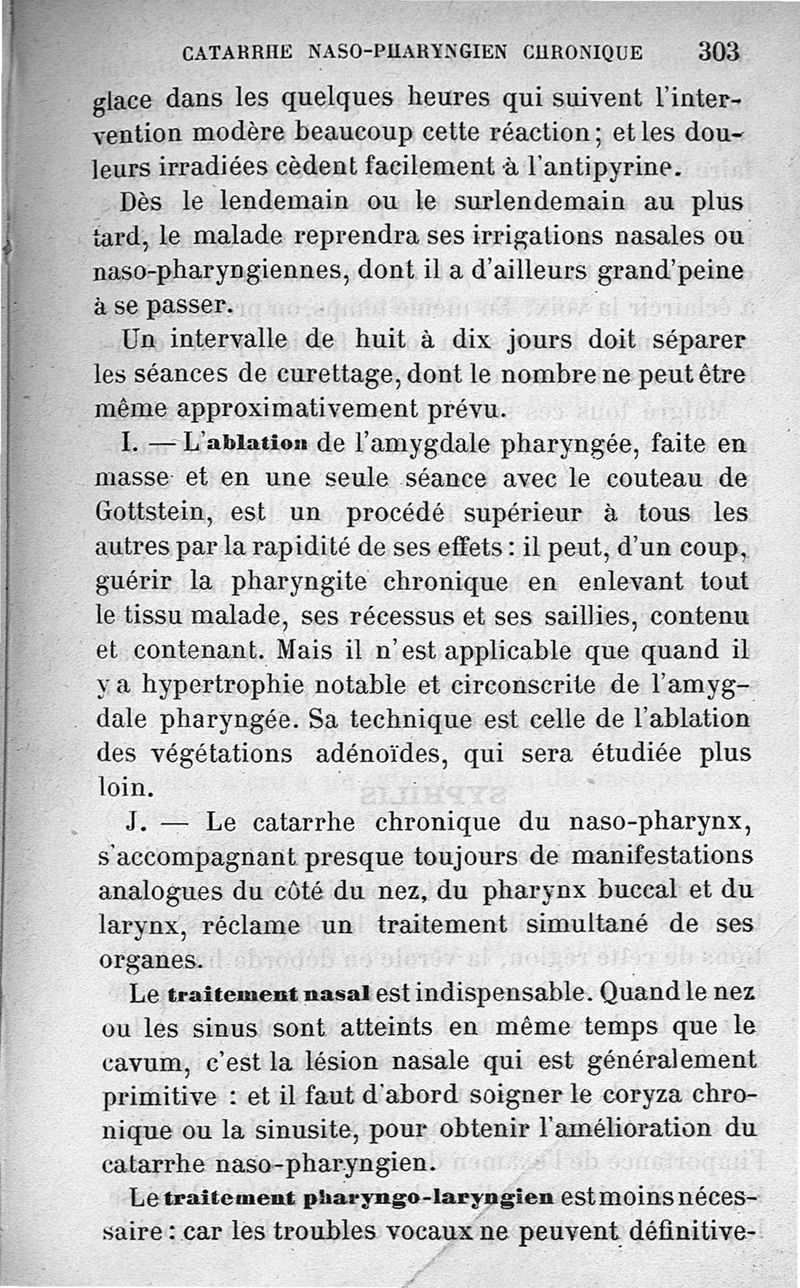 CATARRHE NASO-PHARYNGIEN CHRONIQUE 303

glace dans les quelques heures qui suivent l'intervention modère beaucoup cette réaction; et les douleurs irradiées cèdent facilement à l'antipyrine.

Dès le lendemain ou le surlendemain au plus tard, le malade reprendra ses irrigations nasales ou naso-pharyngiennes, dont il a d'ailleurs grand'peine à se passer.

Un intervalle de huit à dix jours doit séparer les séances de curettage, dont le nombre ne peut être même approximativement prévu.

I. — L'ablation de l'amygdale pharyngée, faite en masse et en une seule séance avec le couteau de Gottstein, est un procédé supérieur à tous les autres par la rapidité de ses effets : il peut, d'un coup, guérir la pharyngite chronique en enlevant tout le tissu malade, ses récessus et ses saillies, contenu et contenant. Mais il n'est applicable que quand il y a hypertrophie notable et circonscrite de l'amygdale pharyngée. Sa technique est celle de l'ablation des végétations adénoïdes, qui sera étudiée plus loin.

J. — Le catarrhe chronique du naso-pharynx, s'accompagnant presque toujours de manifestations analogues du côté du nez, du pharynx buccal et du larynx, réclame un traitement simultané de ses organes.

Le traitement nasal est indispensable. Quand le nez ou les sinus sont atteints en même temps que le cavum, c'est la lésion nasale qui est généralement primitive : et il faut d'abord soigner le coryza chronique ou la sinusite, pour obtenir l'amélioration du catarrhe naso-pharyngien.

Le traitement pharyngo-laryngien est moins nécessaire : car les troubles vocaux ne peuvent définitive-